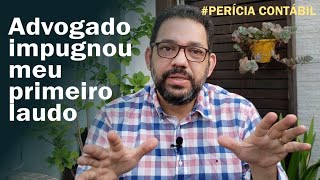 #PERÍCIA CONTÁBIL

Advogado impugnou meu primeiro laudo